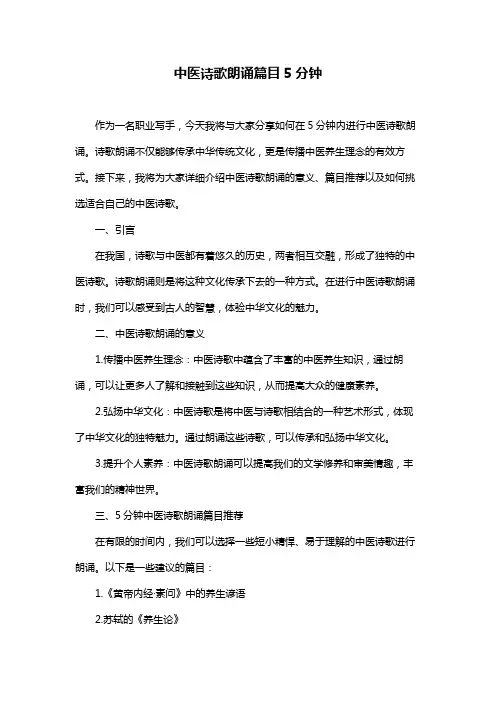 中医诗歌朗诵篇目 5 分钟

作为一名职业写手，今天我将与大家分享如何在 5 分钟内进行中医诗歌朗诵。诗歌朗诵不仅能够传承中华传统文化，更是传播中医养生理念的有效方式。接下来，我将为大家详细介绍中医诗歌朗诵的意义、篇目推荐以及如何挑选适合自己的中医诗歌。

一、引言

在我国，诗歌与中医都有着悠久的历史，两者相互交融，形成了独特的中医诗歌。诗歌朗诵则是将这种文化传承下去的一种方式。在进行中医诗歌朗诵时，我们可以感受到古人的智慧，体验中华文化的魅力。

二、中医诗歌朗诵的意义

1.传播中医养生理念：中医诗歌中蕴含了丰富的中医养生知识，通过朗诵，可以让更多人了解和接触到这些知识，从而提高大众的健康素养。

2.弘扬中华文化：中医诗歌是将中医与诗歌相结合的一种艺术形式，体现了中华文化的独特魅力。通过朗诵这些诗歌，可以传承和弘扬中华文化。

3.提升个人素养：中医诗歌朗诵可以提高我们的文学修养和审美情趣，丰富我们的精神世界。

三、5 分钟中医诗歌朗诵篇目推荐

在有限的时间内，我们可以选择一些短小精悍、易于理解的中医诗歌进行朗诵。以下是一些建议的篇目：

1.《黄帝内经·素问》中的养生谚语

2.苏轼的《养生论》